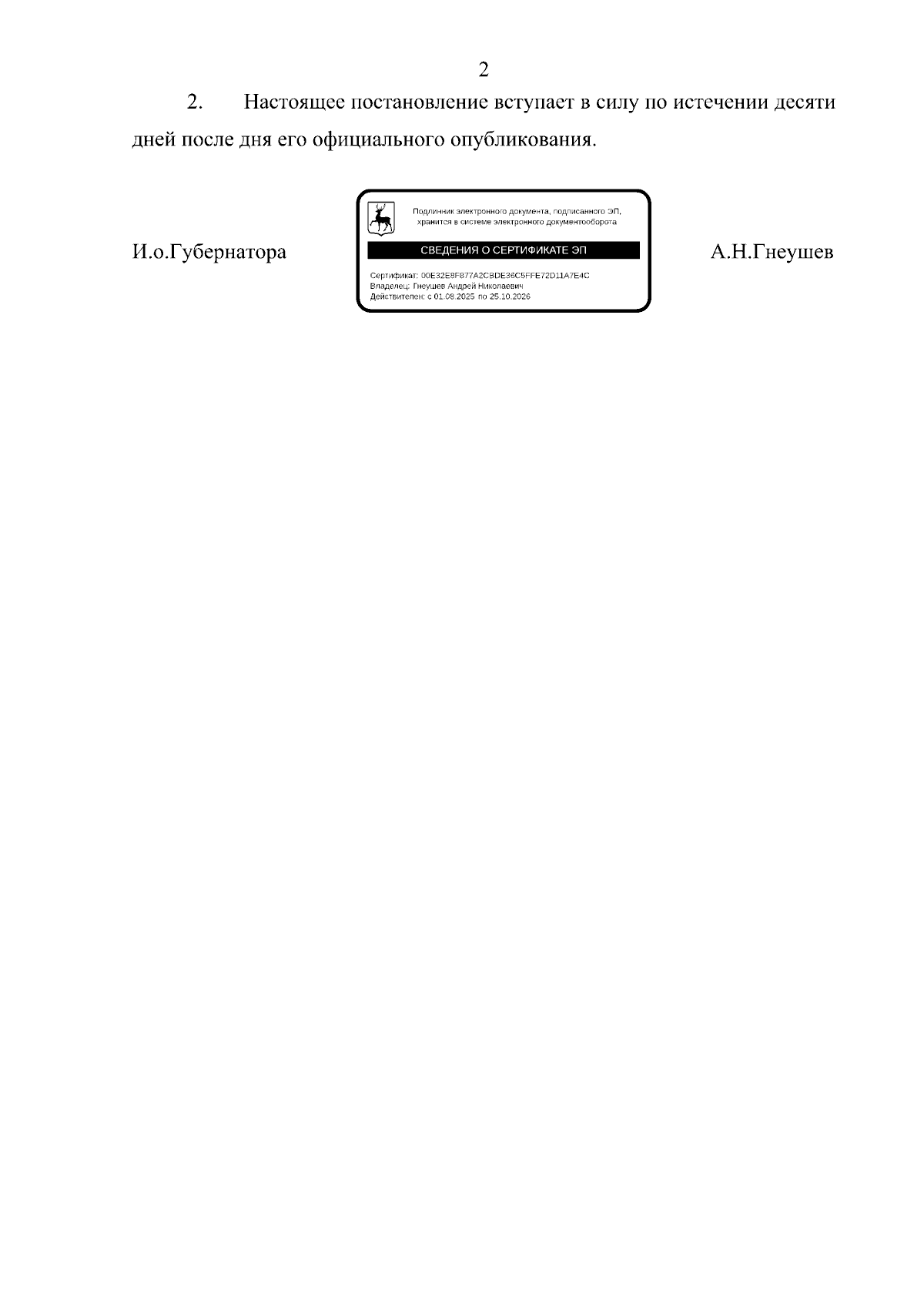 2

2. Настоящее постановление вступает в силу по истечении десяти дней после дня его официального опубликования.

И.о.Губернатора

Подлинник электронного документа, подписанного ЭП, хранится в системе электронного документооборота

СВЕДЕНИЯ О СЕРТИФИКАТЕ ЭП

Сертификат: 00E32E8F877A2CBDE36C5FFE72D11A7E4C
Владелец: Гнеушев Андрей Николаевич
Действителен: с 01.08.2025 по 25.10.2026

А.Н.Гнеушев